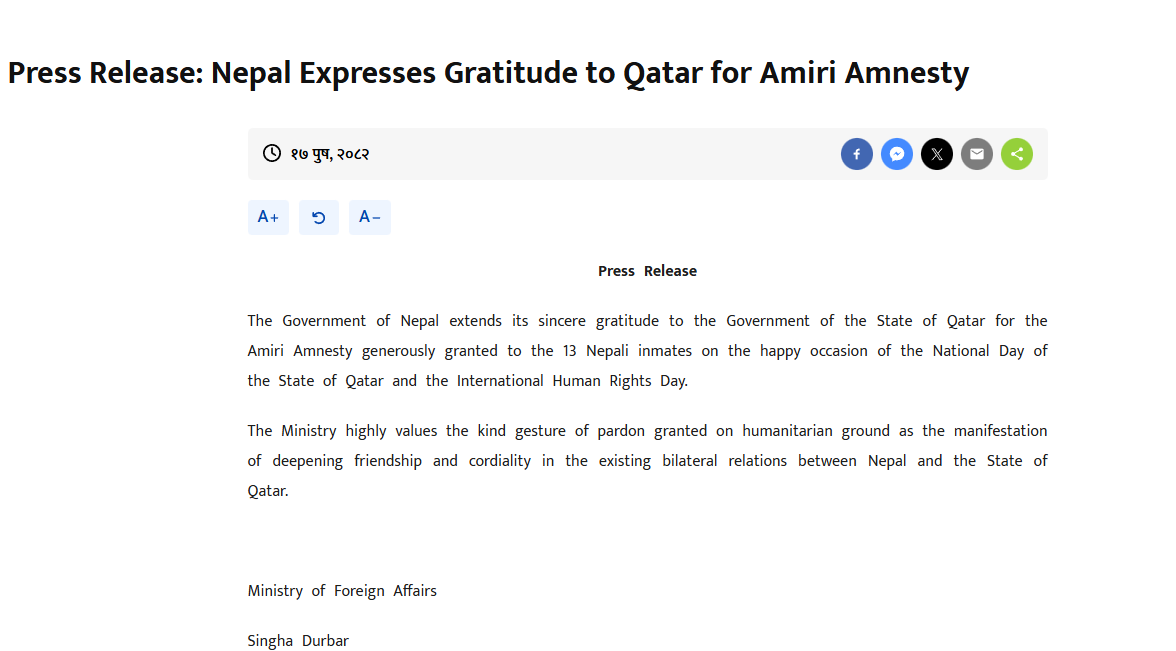 Press Release: Nepal Expresses Gratitude to Qatar for Amiri Amnesty

१७ पुष, २०८२

A+

A-

Press Release

The Government of Nepal extends its sincere gratitude to the Government of the State of Qatar for the Amiri Amnesty generously granted to the 13 Nepali inmates on the happy occasion of the National Day of the State of Qatar and the International Human Rights Day.

The Ministry highly values the kind gesture of pardon granted on humanitarian ground as the manifestation of deepening friendship and cordiality in the existing bilateral relations between Nepal and the State of Qatar.

Ministry of Foreign Affairs

Singha Durbar